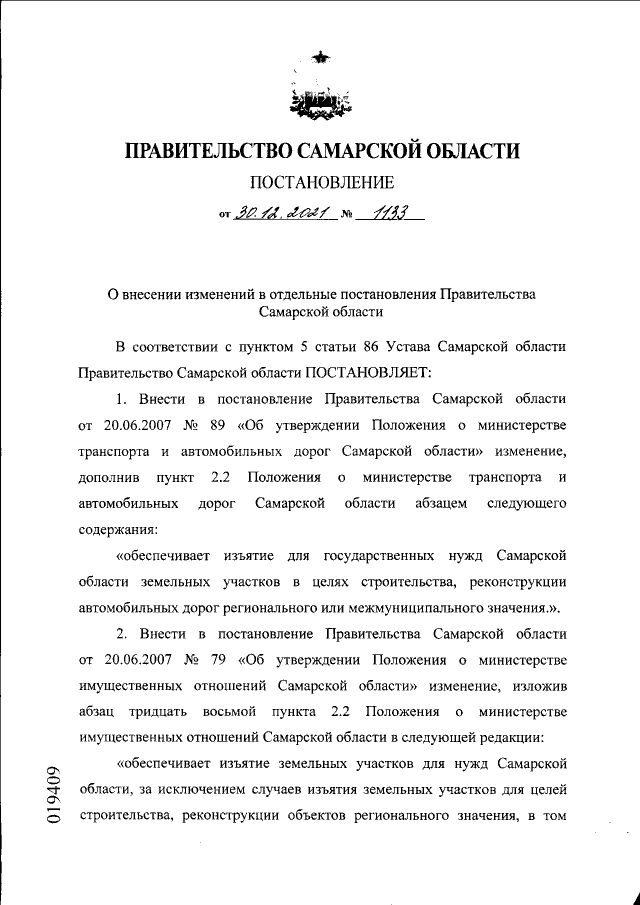 ПРАВИТЕЛЬСТВО САМАРСКОЙ ОБЛАСТИ

ПОСТАНОВЛЕНИЕ

от 30.12.2021 № 1133

О внесении изменений в отдельные постановления Правительства Самарской области

В соответствии с пунктом 5 статьи 86 Устава Самарской области Правительство Самарской области ПОСТАНОВЛЯЕТ:

1. Внести в постановление Правительства Самарской области от 20.06.2007 № 89 «Об утверждении Положения о министерстве транспорта и автомобильных дорог Самарской области» изменение, дополнив пункт 2.2 Положения о министерстве транспорта и автомобильных дорог Самарской области абзацем следующего содержания:

«обеспечивает изъятие для государственных нужд Самарской области земельных участков в целях строительства, реконструкции автомобильных дорог регионального или межмуниципального значения.».

2. Внести в постановление Правительства Самарской области от 20.06.2007 № 79 «Об утверждении Положения о министерстве имущественных отношений Самарской области» изменение, изложив абзац тридцать восьмой пункта 2.2 Положения о министерстве имущественных отношений Самарской области в следующей редакции:

«обеспечивает изъятие земельных участков для нужд Самарской области, за исключением случаев изъятия земельных участков для целей строительства, реконструкции объектов регионального значения, в том

019409